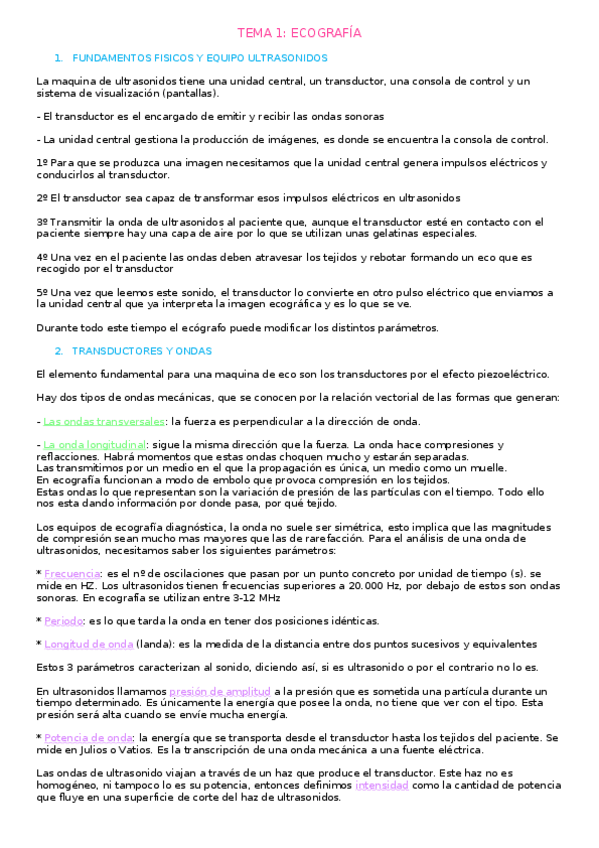 TEMA 1: ECOGRAFÍA

1. FUNDAMENTOS FISICOS Y EQUIPO ULTRASONIDOS

La maquina de ultrasonidos tiene una unidad central, un transductor, una consola de control y un sistema de visualización (pantallas).

- El transductor es el encargado de emitir y recibir las ondas sonoras

- La unidad central gestiona la producción de imágenes, es donde se encuentra la consola de control.

1º Para que se produzca una imagen necesitamos que la unidad central genera impulsos eléctricos y conducirlos al transductor.

2º El transductor sea capaz de transformar esos impulsos eléctricos en ultrasonidos

3º Transmitir la onda de ultrasonidos al paciente que, aunque el transductor esté en contacto con el paciente siempre hay una capa de aire por lo que se utilizan unas gelatinas especiales.

4º Una vez en el paciente las ondas deben atravesar los tejidos y rebotar formando un eco que es recogido por el transductor

5º Una vez que leemos este sonido, el transductor lo convierte en otro pulso eléctrico que enviamos a la unidad central que ya interpreta la imagen ecográfica y es lo que se ve.

Durante todo este tiempo el ecógrafo puede modificar los distintos parámetros.

2. TRANSDUCTORES Y ONDAS

El elemento fundamental para una maquina de eco son los transductores por el efecto piezoeléctrico.

Hay dos tipos de ondas mecánicas, que se conocen por la relación vectorial de las formas que generan:

- Las ondas transversales: la fuerza es perpendicular a la dirección de onda.

- La onda longitudinal: sigue la misma dirección que la fuerza. La onda hace compresiones y reflacciones. Habrá momentos que estas ondas choquen mucho y estarán separadas.
Las transmitimos por un medio en el que la propagación es única, un medio como un muelle.
En ecografía funcionan a modo de embolo que provoca compresión en los tejidos.
Estas ondas lo que representan son la variación de presión de las partículas con el tiempo. Todo ello nos esta dando información por donde pasa, por qué tejido.

Los equipos de ecografía diagnóstica, la onda no suele ser simétrica, esto implica que las magnitudes de compresión sean mucho mas mayores que las de rarefacción. Para el análisis de una onda de ultrasonidos, necesitamos saber los siguientes parámetros:

* Frecuencia: es el nº de oscilaciones que pasan por un punto concreto por unidad de tiempo (s). se mide en HZ. Los ultrasonidos tienen frecuencias superiores a 20.000 Hz, por debajo de estos son ondas sonoras. En ecografía se utilizan entre 3-12 MHz

* Periodo: es lo que tarda la onda en tener dos posiciones idénticas.

* Longitud de onda (landa): es la medida de la distancia entre dos puntos sucesivos y equivalentes

Estos 3 parámetros caracterizan al sonido, diciendo así, si es ultrasonido o por el contrario no lo es.

En ultrasonidos llamamos presión de amplitud a la presión que es sometida una partícula durante un tiempo determinado. Es únicamente la energía que posee la onda, no tiene que ver con el tipo. Esta presión será alta cuando se envíe mucha energía.

* Potencia de onda: la energía que se transporta desde el transductor hasta los tejidos del paciente. Se mide en Julios o Vatios. Es la transcripción de una onda mecánica a una fuente eléctrica.

Las ondas de ultrasonido viajan a través de un haz que produce el transductor. Este haz no es homogéneo, ni tampoco lo es su potencia, entonces definimos intensidad como la cantidad de potencia que fluye en una superficie de corte del haz de ultrasonidos.